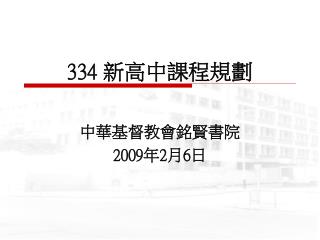 334 新高中課程規劃

中華基督教會銘賢書院
2009年2月6日